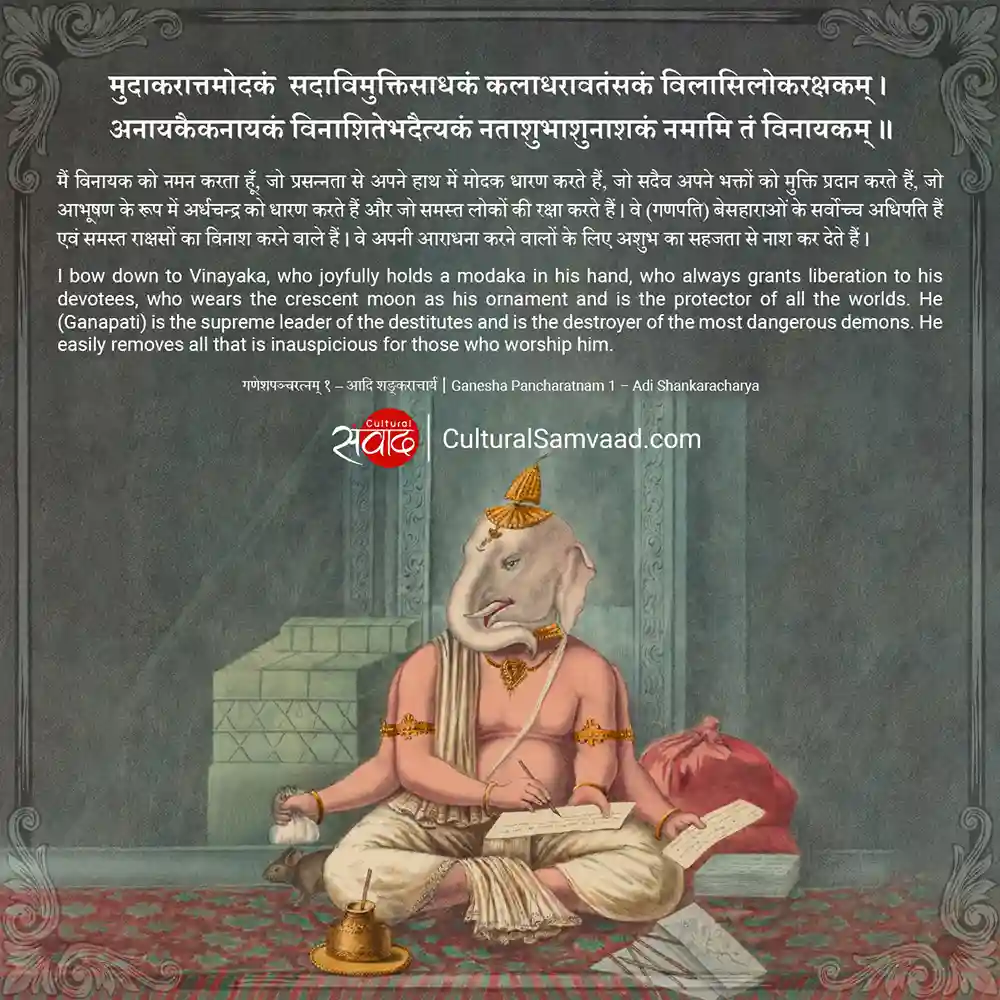 मुदाकरात्तमोदकं सदाविमुक्तिसाधकं कलाधरावतंसकं विलासिलोकरक्षकम् ।
अनायकैकनायकं विनाशितेभदैत्यकं नताशुभाशुनाशकं नमामि तं विनायकम् ॥

मैं विनायक को नमन करता हूँ, जो प्रसन्नता से अपने हाथ में मोदक धारण करते हैं, जो सदैव अपने भक्तों को मुक्ति प्रदान करते हैं, जो आभूषण के रूप में अर्धचन्द्र को धारण करते हैं और जो समस्त लोकों की रक्षा करते हैं। वे (गणपति) बेसहाराओं के सर्वोच्च अधिपति हैं एवं समस्त राक्षसों का विनाश करने वाले हैं। वे अपनी आराधना करने वालों के लिए अशुभ का सहजता से नाश कर देते हैं।

I bow down to Vinayaka, who joyfully holds a modaka in his hand, who always grants liberation to his devotees, who wears the crescent moon as his ornament and is the protector of all the worlds. He (Ganapati) is the supreme leader of the destitutes and is the destroyer of the most dangerous demons. He easily removes all that is inauspicious for those who worship him.

गणेशपञ्चरत्नम् १ – आदि शङ्कराचार्य | Ganesha Pancharatnam 1 – Adi Shankaracharya

Cultural संवाद | CulturalSamvaad.com